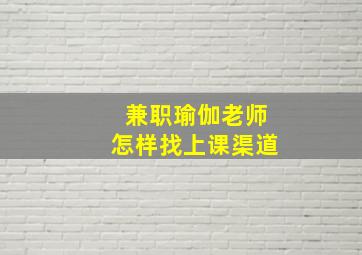 兼职瑜伽老师
怎样找上课渠道